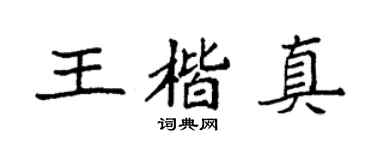 王楷真
词典网